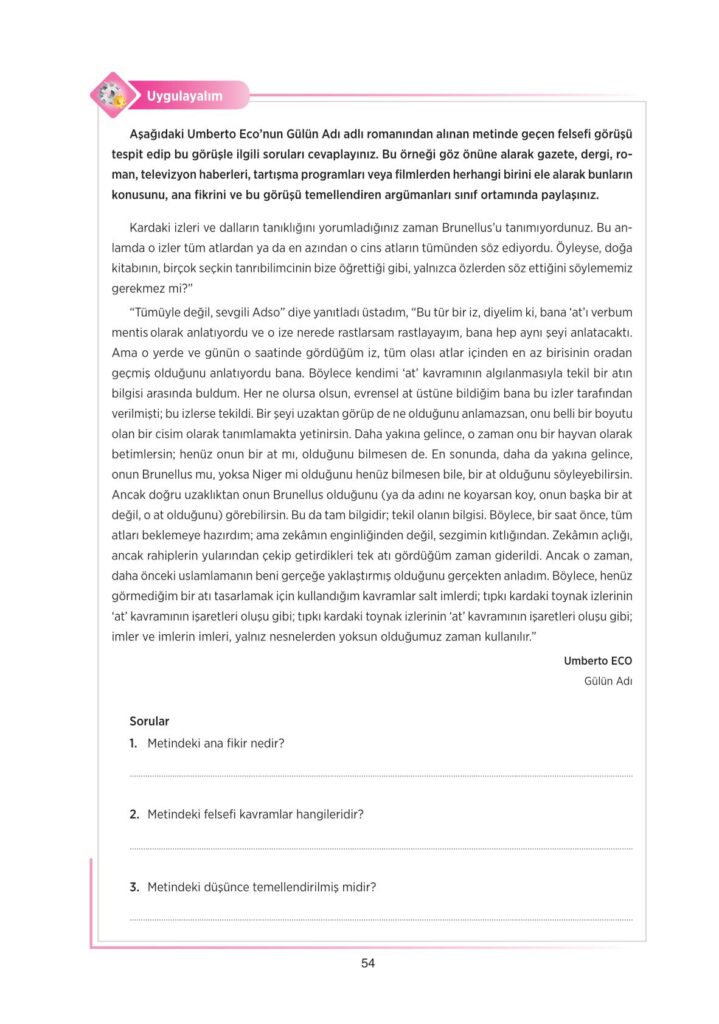 Uygulayalım

Aşağıdaki Umberto Eco'nun Gülün Adı adlı romanından alınan metinde geçen felsefi görüşü tespit edip bu görüşle ilgili soruları cevaplayınız. Bu örneği göz önüne alarak gazete, dergi, roman, televizyon haberleri, tartışma programları veya filmlerden herhangi birini ele alarak bunların konusunu, ana fikrini ve bu görüşü temellendiren argümanları sınıf ortamında paylaşınız.

Kardaki izleri ve dalların tanıklığını yorumladığınız zaman Brunellus'u tanımıyordunuz. Bu anlamda o izler tüm atlardan ya da en azından o cins atların tümünden söz ediyordu. Öyleyse, doğa kitabının, birçok seçkin tanrıbilimcinin bize öğrettiği gibi, yalnızca özlerden söz ettiğini söylememiz gerekmez mi?"

"Tümüyle değil, sevgili Adso" diye yanıtladı üstadım, "Bu tür bir iz, diyelim ki, bana 'at'ı verbum mentis olarak anlatıyordu ve o ize nerede rastlarsam rastlayayım, bana hep aynı şeyi anlatacaktı. Ama o yerde ve günün o saatinde gördüğüm iz, tüm olası atlar içinden en az birisinin oradan geçmiş olduğunu anlatıyordu bana. Böylece kendimi 'at' kavramının algılanmasıyla tekil bir atın bilgisi arasında buldum. Her ne olursa olsun, evrensel at üstüne bildiğim bana bu izler tarafından verilmişti; bu izlerse tekildi. Bir şeyi uzaktan görüp de ne olduğunu anlamazsan, onu belli bir boyutu olan bir cisim olarak tanımlamakta yetinirsin. Daha yakına gelince, o zaman onu bir hayvan olarak betimlersin; henüz onun bir at mı, olduğunu bilmesen de. En sonunda, daha da yakına gelince, onun Brunellus mu, yoksa Niger mi olduğunu henüz bilmesen bile, bir at olduğunu söyleyebilirsin. Ancak doğru uzaklıktan onun Brunellus olduğunu (ya da adını ne koyarsan koy, onun başka bir at değil, o at olduğunu) görebilirsin. Bu da tam bilgidir; tekil olanın bilgisi. Böylece, bir saat önce, tüm atları beklemeye hazırdım; ama zekâmın enginliğinden değil, sezgimin kıtlığından. Zekâmın açlığı, ancak rahiplerin yularından çekip getirdikleri tek atı gördüğüm zaman giderildi. Ancak o zaman, daha önceki uslamlamanın beni gerçeğe yaklaştırmış olduğunu gerçekten anladım. Böylece, henüz görmediğim bir atı tasarlamak için kullandığım kavramlar salt imlerdi; tıpkı kardaki toynak izlerinin 'at' kavramının işaretleri oluşu gibi; tıpkı kardaki toynak izlerinin 'at' kavramının işaretleri oluşu gibi; imler ve imlerin imleri, yalnız nesnelerden yoksun olduğumuz zaman kullanılır."

Umberto ECO
Gülün Adı

Sorular
1. Metindeki ana fikir nedir?

2. Metindeki felsefi kavramlar hangileridir?

3. Metindeki düşünce temellendirilmiş midir?

54